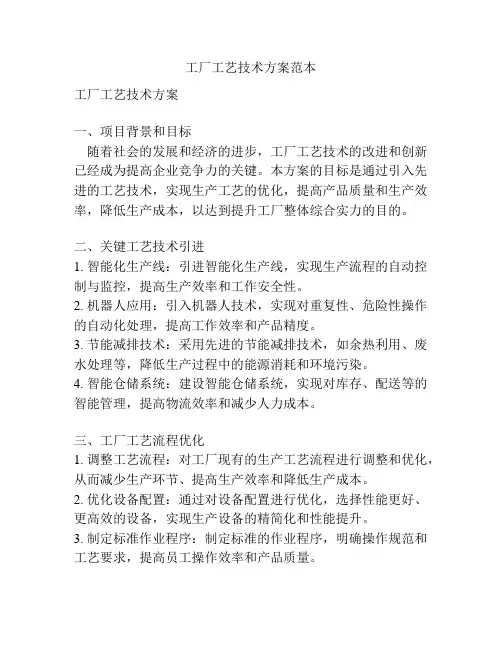 工厂工艺技术方案范本

工厂工艺技术方案

一、项目背景和目标
随着社会的发展和经济的进步，工厂工艺技术的改进和创新已经成为提高企业竞争力的关键。本方案的目标是通过引入先进的工艺技术，实现生产工艺的优化，提高产品质量和生产效率，降低生产成本，以达到提升工厂整体综合实力的目的。

二、关键工艺技术引进
1. 智能化生产线：引进智能化生产线，实现生产流程的自动控制与监控，提高生产效率和工作安全性。
2. 机器人应用：引入机器人技术，实现对重复性、危险性操作的自动化处理，提高工作效率和产品精度。
3. 节能减排技术：采用先进的节能减排技术，如余热利用、废水处理等，降低生产过程中的能源消耗和环境污染。
4. 智能仓储系统：建设智能仓储系统，实现对库存、配送等的智能管理，提高物流效率和减少人力成本。

三、工厂工艺流程优化
1. 调整工艺流程：对工厂现有的生产工艺流程进行调整和优化，从而减少生产环节、提高生产效率和降低生产成本。
2. 优化设备配置：通过对设备配置进行优化，选择性能更好、更高效的设备，实现生产设备的精简化和性能提升。
3. 制定标准作业程序：制定标准的作业程序，明确操作规范和工艺要求，提高员工操作效率和产品质量。